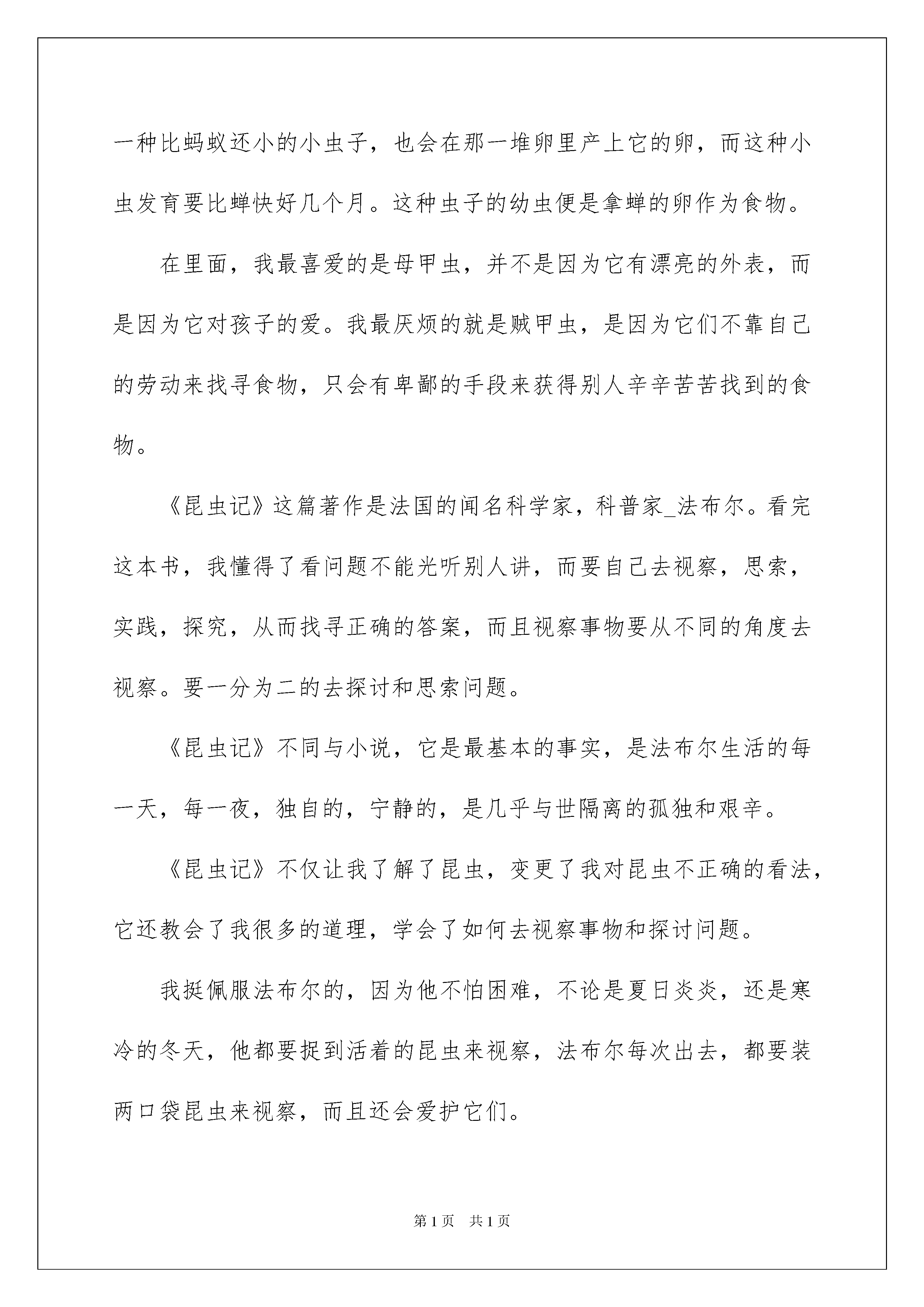 一种比蚂蚁还小的小虫子，也会在那一堆卵里产上它的卵，而这种小虫发育要比蝉快好几个月。这种虫子的幼虫便是拿蝉的卵作为食物。

在里面，我最喜爱的是母甲虫，并不是因为它有漂亮的外表，而是因为它对孩子的爱。我最厌烦的就是贼甲虫，是因为它们不靠自己的劳动来找寻食物，只会有卑鄙的手段来获得别人辛辛苦苦找到的食物。

《昆虫记》这篇著作是法国的闻名科学家，科普家_法布尔。看完这本书，我懂得了看问题不能光听别人讲，而要自己去视察，思索，实践，探究，从而找寻正确的答案，而且视察事物要从不同的角度去视察。要一分为二的去探讨和思索问题。

《昆虫记》不同与小说，它是最基本的事实，是法布尔生活的每一天，每一夜，独自的，宁静的，是几乎与世隔离的孤独和艰辛。

《昆虫记》不仅让我了解了昆虫，变更了我对昆虫不正确的看法，它还教会了我很多的道理，学会了如何去视察事物和探讨问题。

我挺佩服法布尔的，因为他不怕困难，不论是夏日炎炎，还是寒冷的冬天，他都要捉到活着的昆虫来视察，法布尔每次出去，都要装两口袋昆虫来视察，而且还会爱护它们。

第 1 页 共 1 页